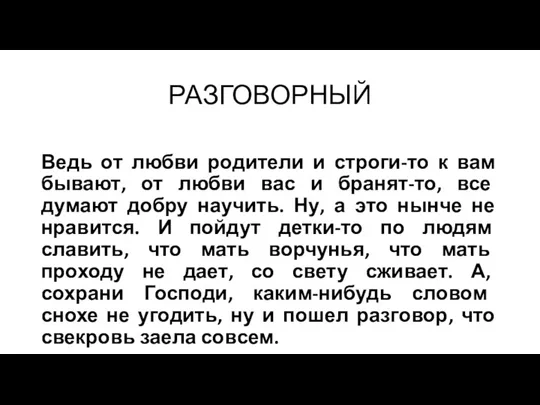 РАЗГОВОРНЫЙ

Ведь от любви родители и строги-то к вам бывают, от любви вас и бранят-то, все думают добру научить. Ну, а это нынче не нравится. И пойдут детки-то по людям славить, что мать ворчунья, что мать проходу не дает, со свету сживает. А, сохрани Господи, каким-нибудь словом снохе не угодить, ну и пошел разговор, что свекровь заела совсем.